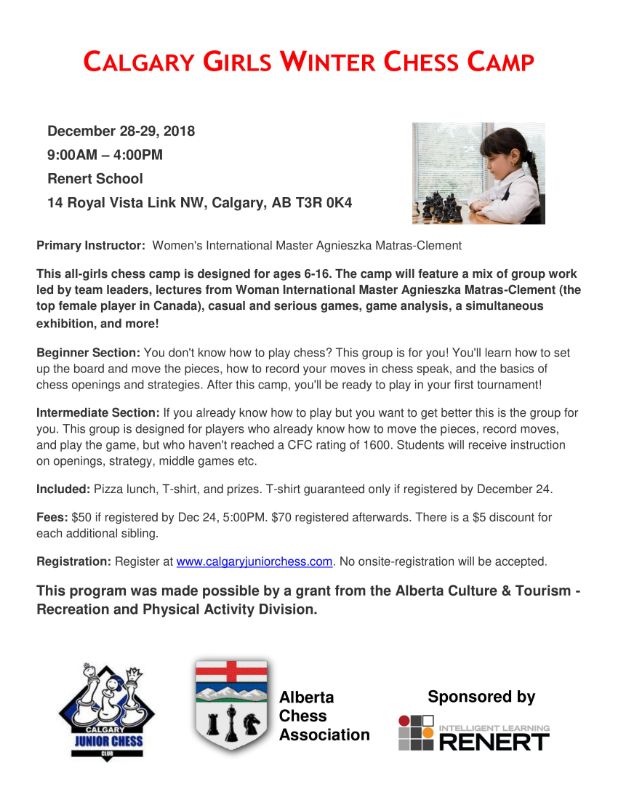 CALGARY GIRLS WINTER CHESS CAMP

December 28-29, 2018
9:00AM – 4:00PM
Renert School
14 Royal Vista Link NW, Calgary, AB T3R 0K4

Primary Instructor: Women's International Master Agnieszka Matras-Clement

This all-girls chess camp is designed for ages 6-16. The camp will feature a mix of group work led by team leaders, lectures from Woman International Master Agnieszka Matras-Clement (the top female player in Canada), casual and serious games, game analysis, a simultaneous exhibition, and more!

Beginner Section: You don't know how to play chess? This group is for you! You'll learn how to set up the board and move the pieces, how to record your moves in chess speak, and the basics of chess openings and strategies. After this camp, you'll be ready to play in your first tournament!

Intermediate Section: If you already know how to play but you want to get better this is the group for you. This group is designed for players who already know how to move the pieces, record moves, and play the game, but who haven't reached a CFC rating of 1600. Students will receive instruction on openings, strategy, middle games etc.

Included: Pizza lunch, T-shirt, and prizes. T-shirt guaranteed only if registered by December 24.

Fees: $50 if registered by Dec 24, 5:00PM. $70 registered afterwards. There is a $5 discount for each additional sibling.

Registration: Register at www.calgaryjuniorchess.com. No onsite-registration will be accepted.

This program was made possible by a grant from the Alberta Culture & Tourism - Recreation and Physical Activity Division.

CALGARY JUNIOR CHESS CLUB

Alberta Chess Association

Sponsored by

INTELLIGENT LEARNING RENERT